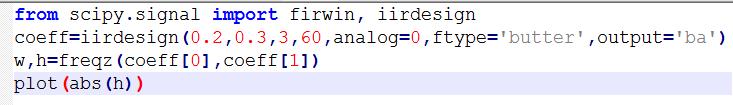 from scipy.signal import firwin, iirdesign
coeff=iirdesign(0.2,0.3,3,60,analog=0,ftype='butter',output='ba')
w,h=freqz(coeff[0],coeff[1])
plot(abs(h))